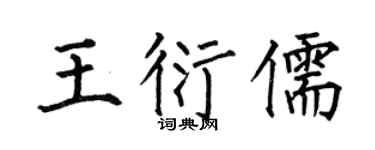 王衍儒

词典网